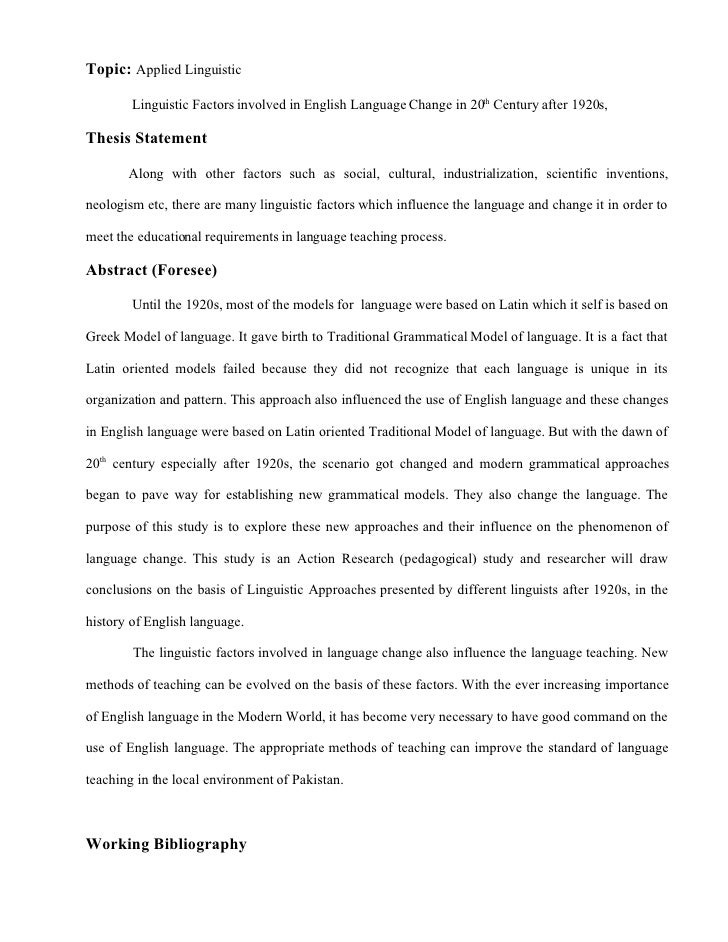 **Topic:** Applied Linguistic

Linguistic Factors involved in English Language Change in 20$^{th}$ Century after 1920s,

**Thesis Statement**

Along with other factors such as social, cultural, industrialization, scientific inventions, neologism etc, there are many linguistic factors which influence the language and change it in order to meet the educational requirements in language teaching process.

**Abstract (Foresee)**

Until the 1920s, most of the models for language were based on Latin which it self is based on Greek Model of language. It gave birth to Traditional Grammatical Model of language. It is a fact that Latin oriented models failed because they did not recognize that each language is unique in its organization and pattern. This approach also influenced the use of English language and these changes in English language were based on Latin oriented Traditional Model of language. But with the dawn of 20$^{th}$ century especially after 1920s, the scenario got changed and modern grammatical approaches began to pave way for establishing new grammatical models. They also change the language. The purpose of this study is to explore these new approaches and their influence on the phenomenon of language change. This study is an Action Research (pedagogical) study and researcher will draw conclusions on the basis of Linguistic Approaches presented by different linguists after 1920s, in the history of English language.

The linguistic factors involved in language change also influence the language teaching. New methods of teaching can be evolved on the basis of these factors. With the ever increasing importance of English language in the Modern World, it has become very necessary to have good command on the use of English language. The appropriate methods of teaching can improve the standard of language teaching in the local environment of Pakistan.

**Working Bibliography**